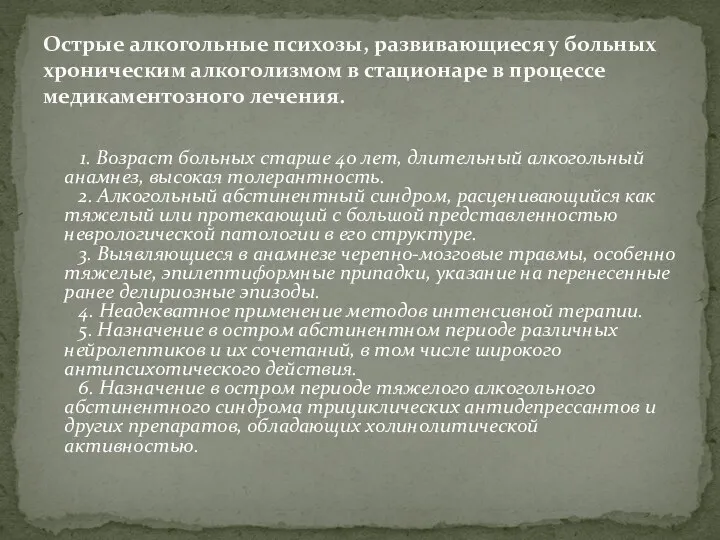 Острые алкогольные психозы, развивающиеся у больных хроническим алкоголизмом в стационаре в процессе медикаментозного лечения.

1. Возраст больных старше 40 лет, длительный алкогольный анамнез, высокая толерантность.

2. Алкогольный абстинентный синдром, расценивающийся как тяжелый или протекающий с большой представленностью неврологической патологии в его структуре.

3. Выявляющиеся в анамнезе черепно-мозговые травмы, особенно тяжелые, эпилептиформные припадки, указание на перенесенные ранее делириозные эпизоды.

4. Неадекватное применение методов интенсивной терапии.

5. Назначение в остром абстинентном периоде различных нейролептиков и их сочетаний, в том числе широкого антипсихотического действия.

6. Назначение в остром периоде тяжелого алкогольного абстинентного синдрома трициклических антидепрессантов и других препаратов, обладающих холинолитической активностью.